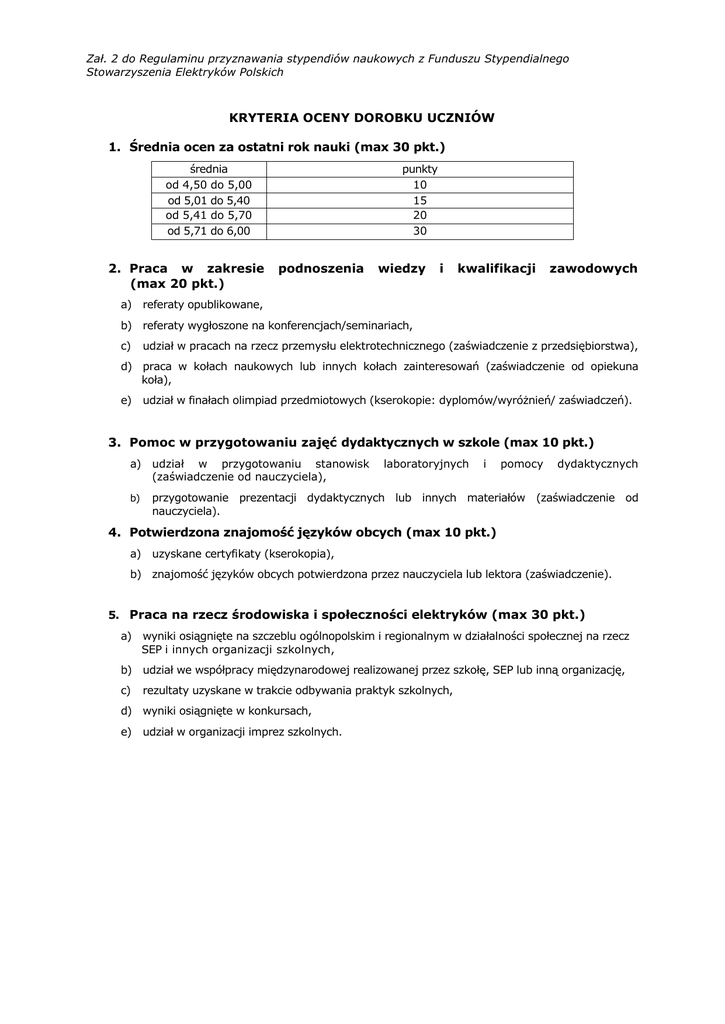 Zał. 2 do Regulaminu przyznawania stypendiów naukowych z Funduszu Stypendialnego Stowarzyszenia Elektryków Polskich

KRYTERIA OCENY DOROBKU UCZNIÓW

1. Średnia ocen za ostatni rok nauki (max 30 pkt.)

| średnia | punkty |
|---|---|
| od 4,50 do 5,00 | 10 |
| od 5,01 do 5,40 | 15 |
| od 5,41 do 5,70 | 20 |
| od 5,71 do 6,00 | 30 |

2. Praca w zakresie podnoszenia wiedzy i kwalifikacji zawodowych (max 20 pkt.)

a) referaty opublikowane,

b) referaty wygłoszone na konferencjach/seminariach,

c) udział w pracach na rzecz przemysłu elektrotechnicznego (zaświadczenie z przedsiębiorstwa),

d) praca w kołach naukowych lub innych kołach zainteresowań (zaświadczenie od opiekuna koła),

e) udział w finałach olimpiad przedmiotowych (kserokopie: dyplomów/wyróżnień/ zaświadczeń).

3. Pomoc w przygotowaniu zajęć dydaktycznych w szkole (max 10 pkt.)

a) udział w przygotowaniu stanowisk laboratoryjnych i pomocy dydaktycznych (zaświadczenie od nauczyciela),

b) przygotowanie prezentacji dydaktycznych lub innych materiałów (zaświadczenie od nauczyciela).

4. Potwierdzona znajomość języków obcych (max 10 pkt.)

a) uzyskane certyfikaty (kserokopia),

b) znajomość języków obcych potwierdzona przez nauczyciela lub lektora (zaświadczenie).

5. Praca na rzecz środowiska i społeczności elektryków (max 30 pkt.)

a) wyniki osiągnięte na szczeblu ogólnopolskim i regionalnym w działalności społecznej na rzecz SEP i innych organizacji szkolnych,

b) udział we współpracy międzynarodowej realizowanej przez szkołę, SEP lub inną organizację,

c) rezultaty uzyskane w trakcie odbywania praktyk szkolnych,

d) wyniki osiągnięte w konkursach,

e) udział w organizacji imprez szkolnych.